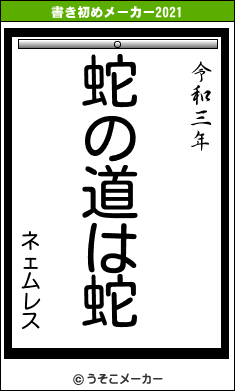 書き初めメーカー2021

令和三年

蛇の道は蛇

ネェムレス

© うそこメーカー